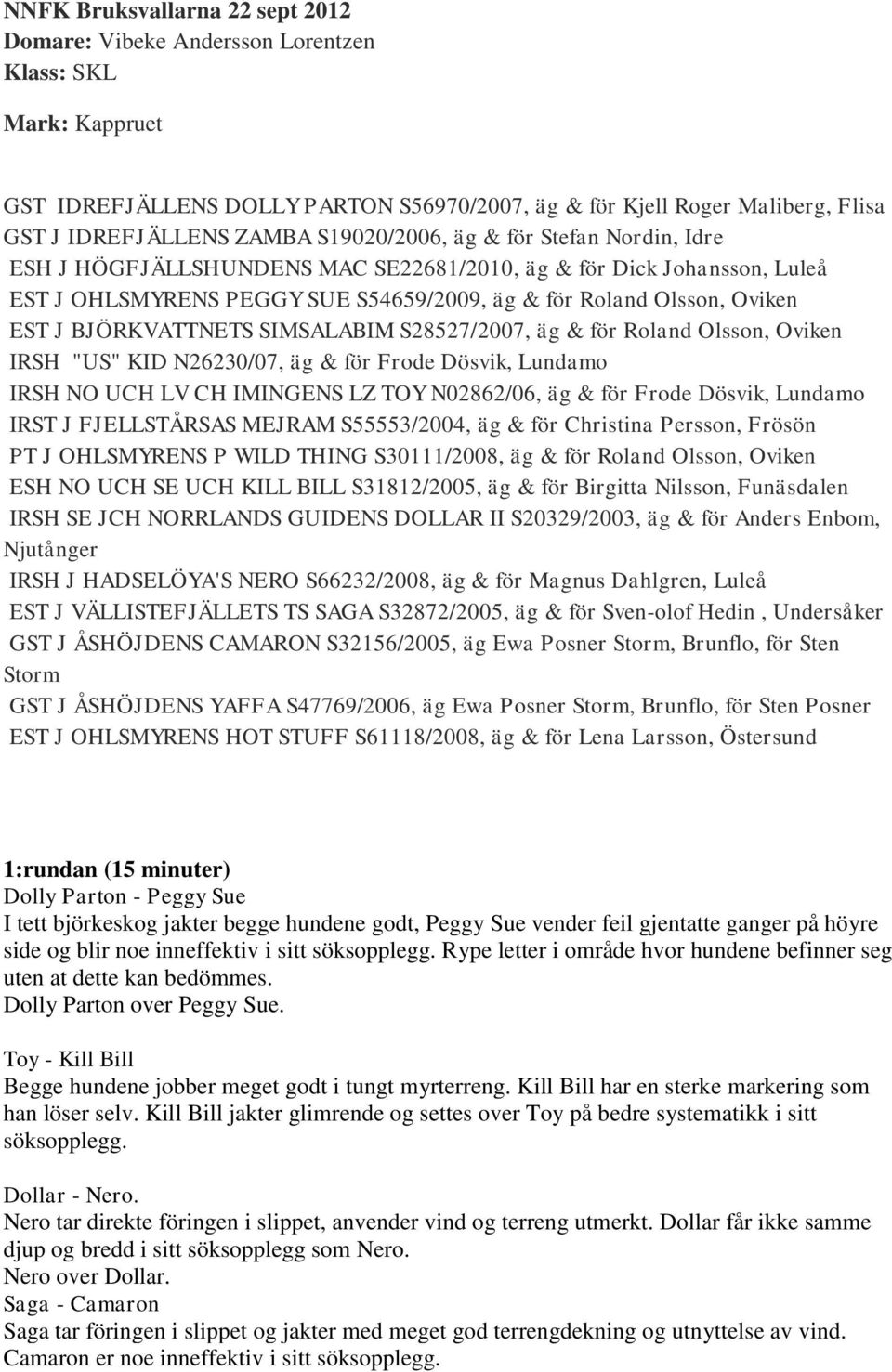 NNFK Bruksvallarna 22 sept 2012
Domare: Vibeke Andersson Lorentzen
Klass: SKL

Mark: Kappruet

GST IDREFJÄLLENS DOLLY PARTON S56970/2007, äg & för Kjell Roger Maliberg, Flisa
GST J IDREFJÄLLENS ZAMBA S19020/2006, äg & för Stefan Nordin, Idre
ESH J HÖGFJÄLLSHUNDENS MAC SE22681/2010, äg & för Dick Johansson, Luleå
EST J OHLSMYRENS PEGGY SUE S54659/2009, äg & för Roland Olsson, Oviken
EST J BJÖRKVATTNETS SIMSALABIM S28527/2007, äg & för Roland Olsson, Oviken
IRSH "US" KID N26230/07, äg & för Frode Dösvik, Lundamo
IRSH NO UCH LV CH IMINGENS LZ TOY N02862/06, äg & för Frode Dösvik, Lundamo
IRST J FJELLSTÅRSAS MEJRAM S55553/2004, äg & för Christina Persson, Frösön
PT J OHLSMYRENS P WILD THING S30111/2008, äg & för Roland Olsson, Oviken
ESH NO UCH SE UCH KILL BILL S31812/2005, äg & för Birgitta Nilsson, Funäsdalen
IRSH SE JCH NORRLANDS GUIDENS DOLLAR II S20329/2003, äg & för Anders Enbom, Njutånger
IRSH J HADSELÖYA'S NERO S66232/2008, äg & för Magnus Dahlgren, Luleå
EST J VÄLLISTEFJÄLLETS TS SAGA S32872/2005, äg & för Sven-olof Hedin , Undersåker
GST J ÅSHÖJDENS CAMARON S32156/2005, äg Ewa Posner Storm, Brunflo, för Sten Storm
GST J ÅSHÖJDENS YAFFA S47769/2006, äg Ewa Posner Storm, Brunflo, för Sten Posner
EST J OHLSMYRENS HOT STUFF S61118/2008, äg & för Lena Larsson, Östersund

1:rundan (15 minuter)
Dolly Parton - Peggy Sue
I tett björkeskog jakter begge hundene godt, Peggy Sue vender feil gjentatte ganger på höyre side og blir noe inneffektiv i sitt söksopplegg. Rype letter i område hvor hundene befinner seg uten at dette kan bedömmes.
Dolly Parton over Peggy Sue.

Toy - Kill Bill
Begge hundene jobber meget godt i tungt myrterreng. Kill Bill har en sterke markering som han löser selv. Kill Bill jakter glimrende og settes over Toy på bedre systematikk i sitt söksopplegg.

Dollar - Nero.
Nero tar direkte föringen i slippet, anvender vind og terreng utmerkt. Dollar får ikke samme djup og bredd i sitt söksopplegg som Nero.
Nero over Dollar.
Saga - Camaron
Saga tar föringen i slippet og jakter med meget god terrengdekning og utnyttelse av vind.
Camaron er noe inneffektiv i sitt söksopplegg.